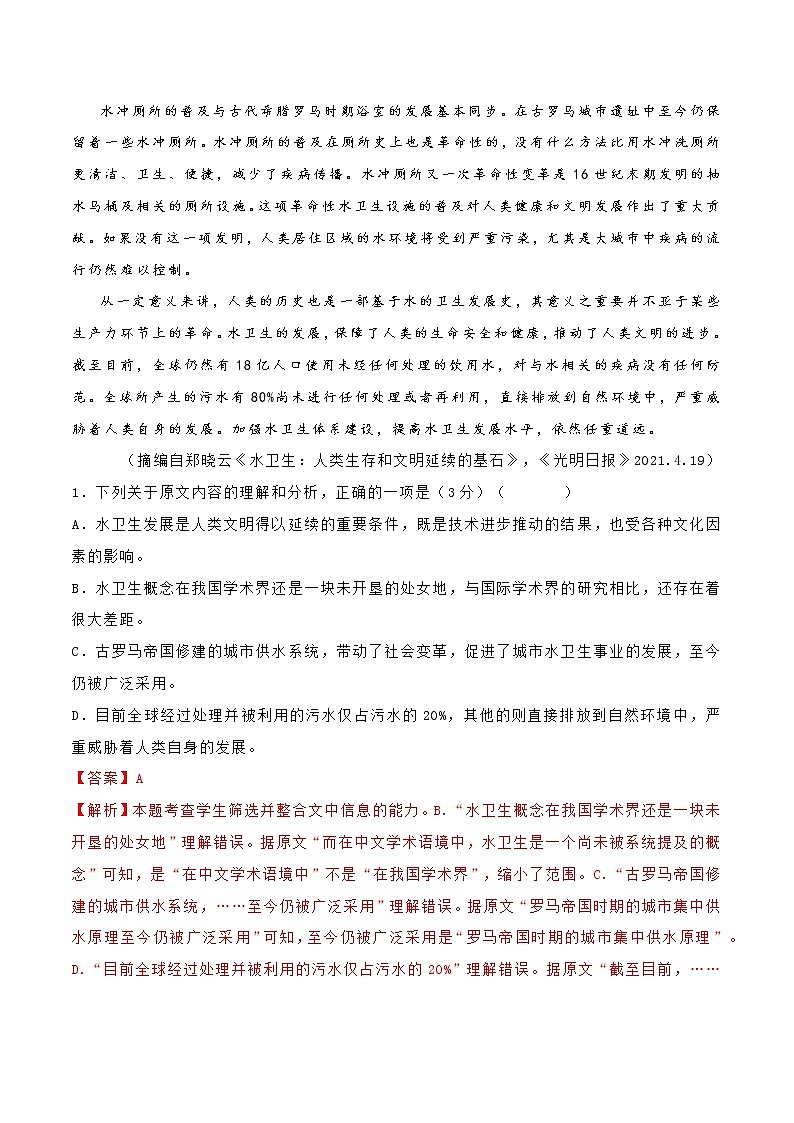 水冲厕所的普及与古代希腊罗马时期浴室的发展基本同步。在古罗马城市遗址中至今仍保留着一些水冲厕所。水冲厕所的普及在厕所史上也是革命性的，没有什么方法比用水冲洗厕所更清洁、卫生、便捷，减少了疾病传播。水冲厕所又一次革命性变革是16世纪末期发明的抽水马桶及相关的厕所设施。这项革命性水卫生设施的普及对人类健康和文明发展作出了重大贡献。如果没有这一项发明，人类居住区域的水环境将受到严重污染，尤其是大城市中疾病的流行仍然难以控制。

从一定意义来讲，人类的历史也是一部基于水的卫生发展史，其意义之重要并不亚于某些生产力环节上的革命。水卫生的发展，保障了人类的生命安全和健康，推动了人类文明的进步。截至目前，全球仍然有18亿人口使用未经任何处理的饮用水，对与水相关的疾病没有任何防范。全球所产生的污水有80%尚未进行任何处理或者再利用，直接排放到自然环境中，严重威胁着人类自身的发展。加强水卫生体系建设，提高水卫生发展水平，依然任重道远。

（摘编自郑晓云《水卫生：人类生存和文明延续的基石》，《光明日报》2021.4.19）

1．下列关于原文内容的理解和分析，正确的一项是（3分）（ ）

A．水卫生发展是人类文明得以延续的重要条件，既是技术进步推动的结果，也受各种文化因素的影响。

B．水卫生概念在我国学术界还是一块未开垦的处女地，与国际学术界的研究相比，还存在着很大差距。

C．古罗马帝国修建的城市供水系统，带动了社会变革，促进了城市水卫生事业的发展，至今仍被广泛采用。

D．目前全球经过处理并被利用的污水仅占污水的20%，其他的则直接排放到自然环境中，严重威胁着人类自身的发展。

【答案】A

【解析】本题考查学生筛选并整合文中信息的能力。B．“水卫生概念在我国学术界还是一块未开垦的处女地”理解错误。据原文“而在中文学术语境中，水卫生是一个尚未被系统提及的概念”可知，是“在中文学术语境中”不是“在我国学术界”，缩小了范围。C．“古罗马帝国修建的城市供水系统，……至今仍被广泛采用”理解错误。据原文“罗马帝国时期的城市集中供水原理至今仍被广泛采用”可知，至今仍被广泛采用是“罗马帝国时期的城市集中供水原理”。D．“目前全球经过处理并被利用的污水仅占污水的20%”理解错误。据原文“截至目前，……